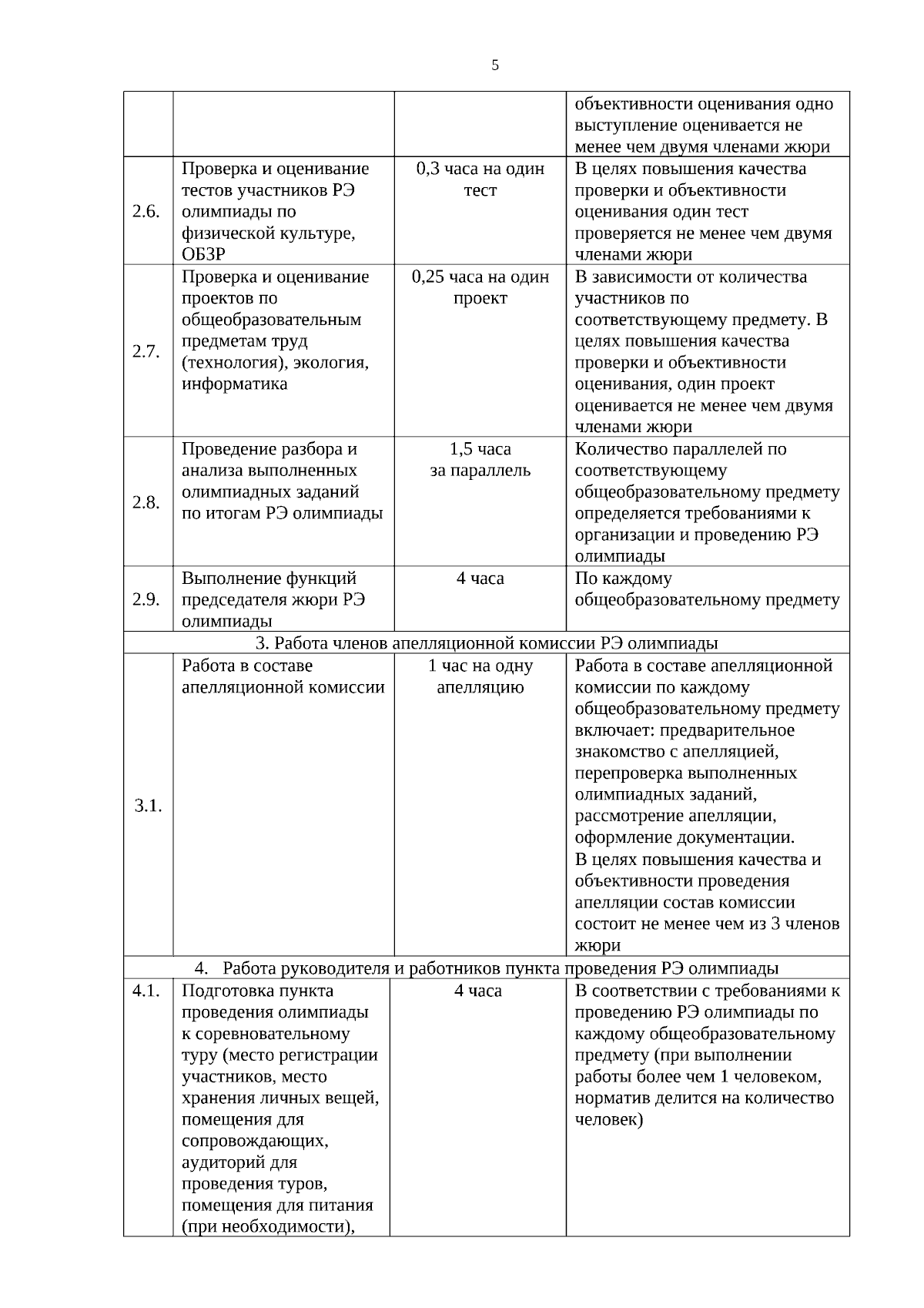 5

|  |  |  |  |
|---|---|---|---|
|  |  |  | объективности оценивания одно выступление оценивается не менее чем двумя членами жюри |
| 2.6. | Проверка и оценивание тестов участников РЭ олимпиады по физической культуре, ОБЗР | 0,3 часа на один тест | В целях повышения качества проверки и объективности оценивания один тест проверяется не менее чем двумя членами жюри |
| 2.7. | Проверка и оценивание проектов по общеобразовательным предметам труд (технология), экология, информатика | 0,25 часа на один проект | В зависимости от количества участников по соответствующему предмету. В целях повышения качества проверки и объективности оценивания, один проект оценивается не менее чем двумя членами жюри |
| 2.8. | Проведение разбора и анализа выполненных олимпиадных заданий по итогам РЭ олимпиады | 1,5 часа за параллель | Количество параллелей по соответствующему общеобразовательному предмету определяется требованиями к организации и проведению РЭ олимпиады |
| 2.9. | Выполнение функций председателя жюри РЭ олимпиады | 4 часа | По каждому общеобразовательному предмету |
| 3. Работа членов апелляционной комиссии РЭ олимпиады | | | |
| 3.1. | Работа в составе апелляционной комиссии | 1 час на одну апелляцию | Работа в составе апелляционной комиссии по каждому общеобразовательному предмету включает: предварительное знакомство с апелляцией, перепроверка выполненных олимпиадных заданий, рассмотрение апелляции, оформление документации. В целях повышения качества и объективности проведения апелляции состав комиссии состоит не менее чем из 3 членов жюри |
| 4. Работа руководителя и работников пункта проведения РЭ олимпиады | | | |
| 4.1. | Подготовка пункта проведения олимпиады к соревновательному туру (место регистрации участников, место хранения личных вещей, помещения для сопровождающих, аудиторий для проведения туров, помещения для питания (при необходимости), | 4 часа | В соответствии с требованиями к проведению РЭ олимпиады по каждому общеобразовательному предмету (при выполнении работы более чем 1 человеком, норматив делится на количество человек) |